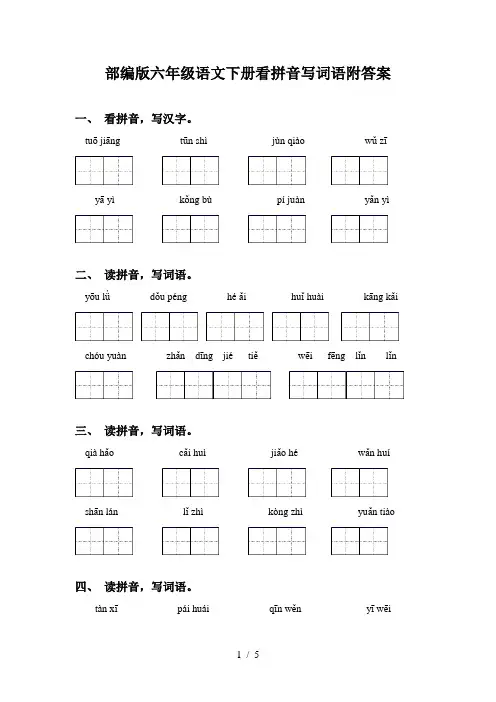 部编版六年级语文下册看拼音写词语附答案

一、 看拼音，写汉字。

tuō jiāng　　tūn shì　　jùn qiào　　wǔ zī

yā yì　　kǒng bù　　pí juàn　　yǎn yì

二、 读拼音，写词语。

yōu lǜ　　dǒu péng　　hé ǎi　　huǐ huài　　kāng kǎi

chóu yuàn　　zhǎn dīng jié tiě　　wēi fēng lǐn lǐn

三、 读拼音，写词语。

qià hǎo　　cǎi huì　　jiǎo hé　　wǎn huí

shān lán　　lǐ zhì　　kòng zhì　　yuǎn tiào

四、 读拼音，写词语。

tàn xī　　pái huái　　qīn wěn　　yī wēi

1 / 5